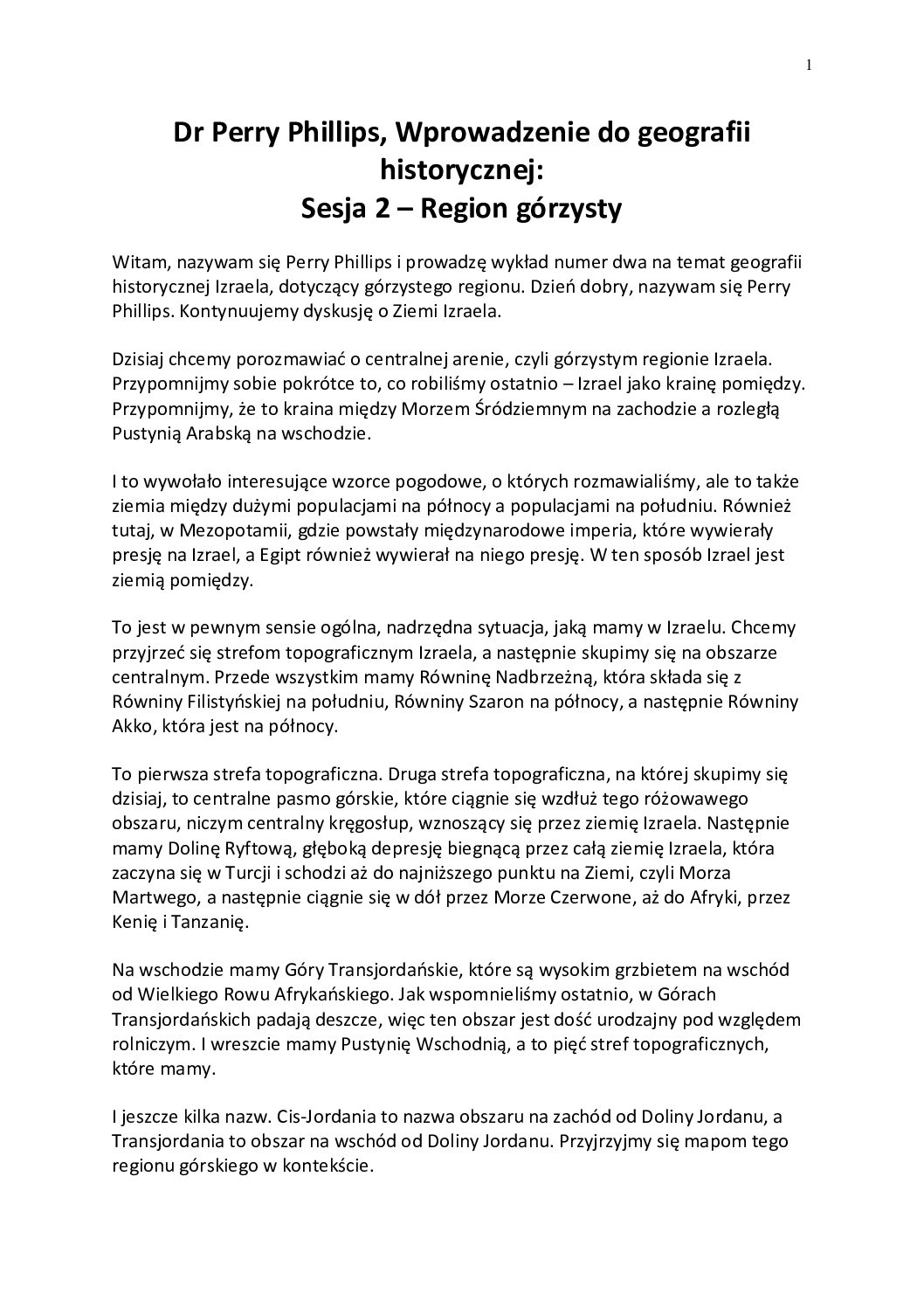 1

Dr Perry Phillips, Wprowadzenie do geografii historycznej:
Sesja 2 – Region górzysty

Witam, nazywam się Perry Phillips i prowadzę wykład numer dwa na temat geografii historycznej Izraela, dotyczący górzystego regionu. Dzień dobry, nazywam się Perry Phillips. Kontynuujemy dyskusję o Ziemi Izraela.

Dzisiaj chcemy porozmawiać o centralnej arenie, czyli górzystym regionie Izraela. Przypomnijmy sobie pokrótce to, co robiliśmy ostatnio – Izrael jako krainę pomiędzy. Przypomnijmy, że to kraina między Morzem Śródziemnym na zachodzie a rozległą Pustynią Arabską na wschodzie.

I to wywołało interesujące wzorce pogodowe, o których rozmawialiśmy, ale to także ziemia między dużymi populacjami na północy a populacjami na południu. Również tutaj, w Mezopotamii, gdzie powstały międzynarodowe imperia, które wywierały presję na Izrael, a Egipt również wywierał na niego presję. W ten sposób Izrael jest ziemią pomiędzy.

To jest w pewnym sensie ogólna, nadrzędna sytuacja, jaką mamy w Izraelu. Chcemy przyjrzeć się strefom topograficznym Izraela, a następnie skupimy się na obszarze centralnym. Przede wszystkim mamy Równinę Nadbrzeżną, która składa się z Równiny Filistyńskiej na południu, Równiny Szaron na północy, a następnie Równiny Akko, która jest na północy.

To pierwsza strefa topograficzna. Druga strefa topograficzna, na której skupimy się dzisiaj, to centralne pasmo górskie, które ciągnie się wzdłuż tego różowawego obszaru, niczym centralny kręgosłup, wznoszący się przez ziemię Izraela. Następnie mamy Dolinę Ryftową, głęboką depresję biegnącą przez całą ziemię Izraela, która zaczyna się w Turcji i schodzi aż do najniższego punktu na Ziemi, czyli Morza Martwego, a następnie ciągnie się w dół przez Morze Czerwone, aż do Afryki, przez Kenię i Tanzanię.

Na wschodzie mamy Góry Transjordańskie, które są wysokim grzbietem na wschód od Wielkiego Rowu Afrykańskiego. Jak wspomnieliśmy ostatnio, w Górach Transjordańskich padają deszcze, więc ten obszar jest dość urodzajny pod względem rolniczym. I wreszcie mamy Pustynię Wschodnią, a to pięć stref topograficznych, które mamy.

I jeszcze kilka nazw. Cis-Jordania to nazwa obszaru na zachód od Doliny Jordanu, a Transjordania to obszar na wschód od Doliny Jordanu. Przyjrzyjmy się mapom tego regionu górskiego w kontekście.